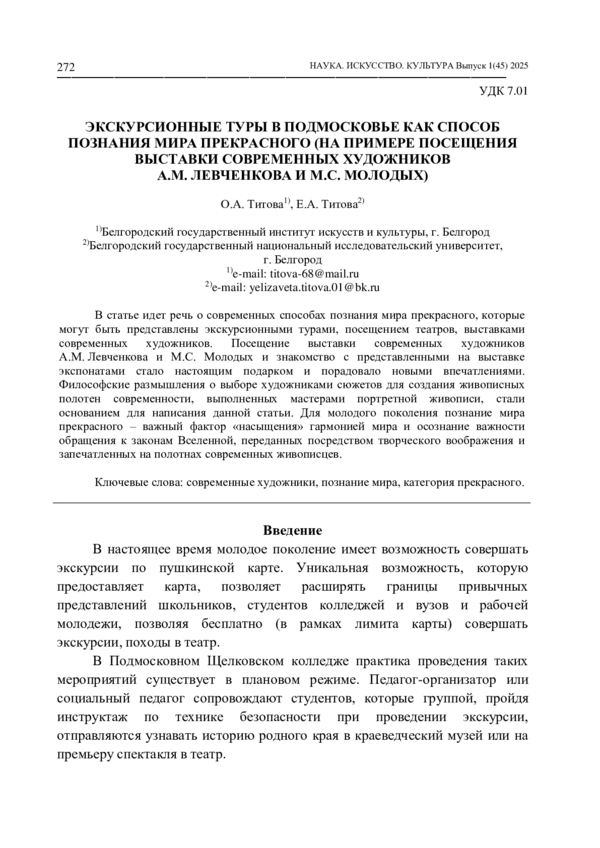 272 НАУКА. ИСКУССТВО. КУЛЬТУРА Выпуск 1(45) 2025

УДК 7.01

ЭКСКУРСИОННЫЕ ТУРЫ В ПОДМОСКОВЬЕ КАК СПОСОБ ПОЗНАНИЯ МИРА ПРЕКРАСНОГО (НА ПРИМЕРЕ ПОСЕЩЕНИЯ ВЫСТАВКИ СОВРЕМЕННЫХ ХУДОЖНИКОВ А.М. ЛЕВЧЕНКОВА И М.С. МОЛОДЫХ)

О.А. Титова$^{1)}$, Е.А. Титова$^{2)}$

$^{1)}$Белгородский государственный институт искусств и культуры, г. Белгород
$^{2)}$Белгородский государственный национальный исследовательский университет, г. Белгород
$^{1)}$e-mail: titova-68@mail.ru
$^{2)}$e-mail: yelizaveta.titova.01@bk.ru

В статье идет речь о современных способах познания мира прекрасного, которые могут быть представлены экскурсионными турами, посещением театров, выставками современных художников. Посещение выставки современных художников А.М. Левченкова и М.С. Молодых и знакомство с представленными на выставке экспонатами стало настоящим подарком и порадовало новыми впечатлениями. Философские размышления о выборе художниками сюжетов для создания живописных полотен современности, выполненных мастерами портретной живописи, стали основанием для написания данной статьи. Для молодого поколения познание мира прекрасного – важный фактор «насыщения» гармонией мира и осознание важности обращения к законам Вселенной, переданных посредством творческого воображения и запечатленных на полотнах современных живописцев.

Ключевые слова: современные художники, познание мира, категория прекрасного.

Введение

В настоящее время молодое поколение имеет возможность совершать экскурсии по пушкинской карте. Уникальная возможность, которую предоставляет карта, позволяет расширять границы привычных представлений школьников, студентов колледжей и вузов и рабочей молодежи, позволяя бесплатно (в рамках лимита карты) совершать экскурсии, походы в театр.

В Подмосковном Щелковском колледже практика проведения таких мероприятий существует в плановом режиме. Педагог-организатор или социальный педагог сопровождают студентов, которые группой, пройдя инструктаж по технике безопасности при проведении экскурсии, отправляются узнавать историю родного края в краеведческий музей или на премьеру спектакля в театр.